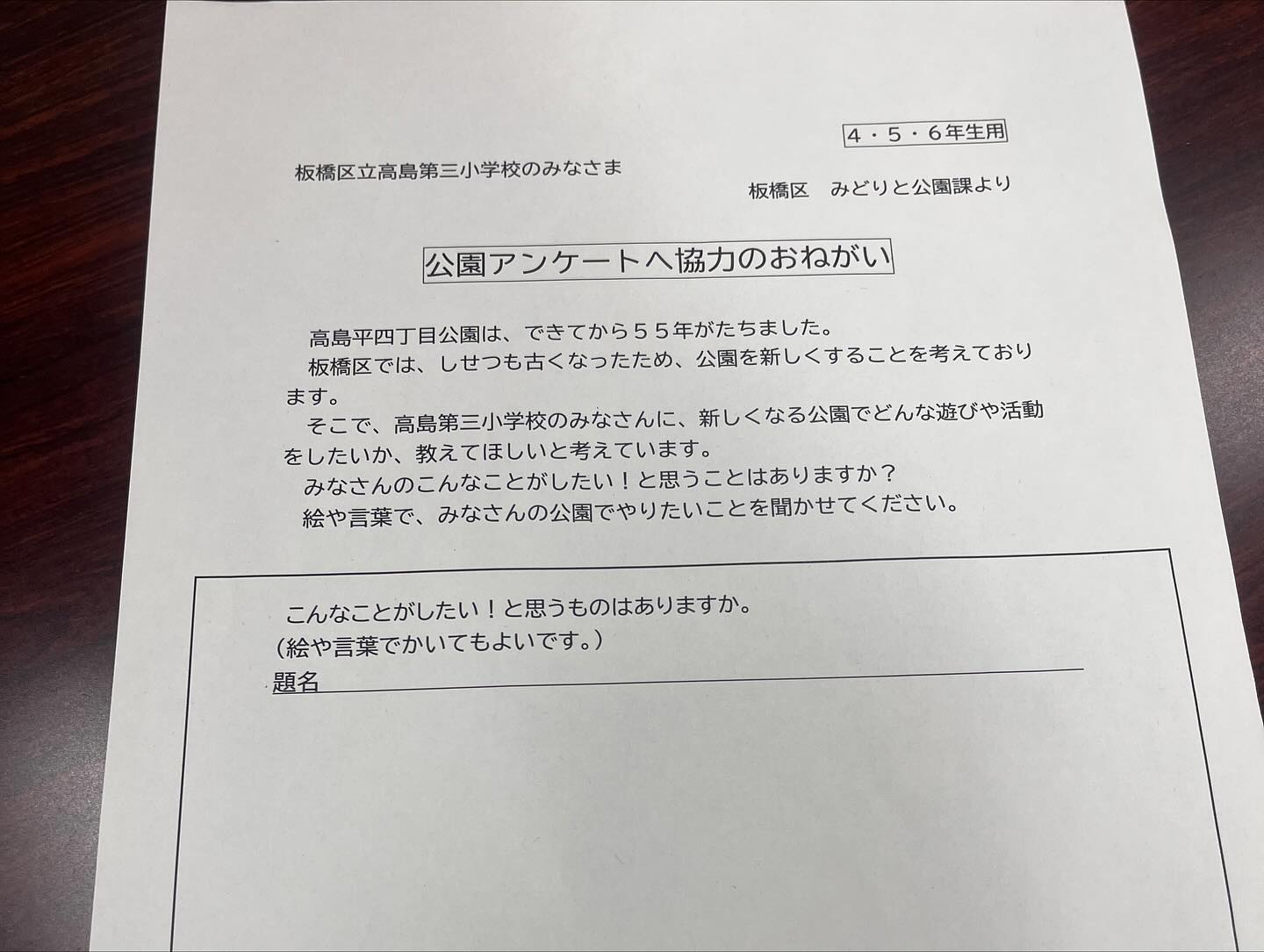 ４・５・６年生用

板橋区立高島第三小学校のみなさま

板橋区　みどりと公園課より

公園アンケートへ協力のおねがい

高島平四丁目公園は、できてから５５年がたちました。
板橋区では、しせつも古くなったため、公園を新しくすることを考えております。
そこで、高島第三小学校のみなさんに、新しくなる公園でどんな遊びや活動をしたいか、教えてほしいと考えています。
みなさんのこんなことがしたい！と思うことはありますか？
絵や言葉で、みなさんの公園でやりたいことを聞かせてください。

こんなことがしたい！と思うものはありますか。
(絵や言葉でかいてもよいです。)
題名